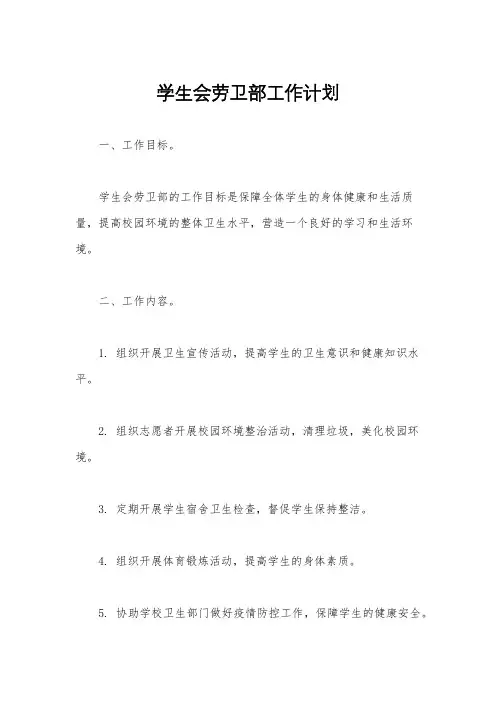 学生会劳卫部工作计划

一、工作目标。

学生会劳卫部的工作目标是保障全体学生的身体健康和生活质量，提高校园环境的整体卫生水平，营造一个良好的学习和生活环境。

二、工作内容。

1. 组织开展卫生宣传活动，提高学生的卫生意识和健康知识水平。

2. 组织志愿者开展校园环境整治活动，清理垃圾，美化校园环境。

3. 定期开展学生宿舍卫生检查，督促学生保持整洁。

4. 组织开展体育锻炼活动，提高学生的身体素质。

5. 协助学校卫生部门做好疫情防控工作，保障学生的健康安全。